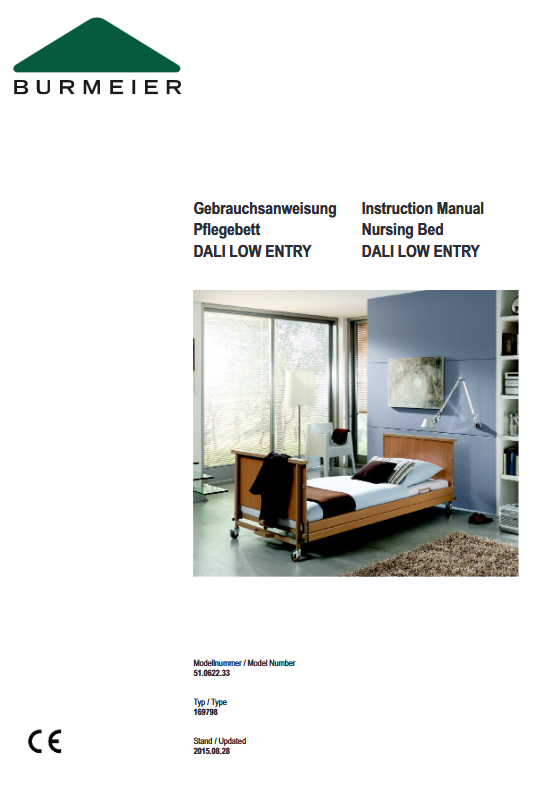 BURMEIER

Gebrauchsanweisung
Pflegebett
DALI LOW ENTRY

Instruction Manual
Nursing Bed
DALI LOW ENTRY

Modellnummer / Model Number
51.0622.33

Typ / Type
169798

Stand / Updated
2015.08.28

CE